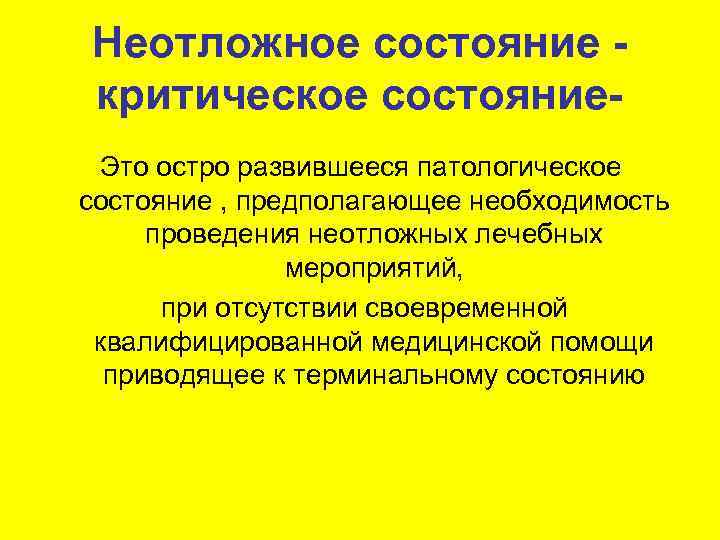 Неотложное состояние - критическое состояние-

Это остро развившееся патологическое состояние , предполагающее необходимость проведения неотложных лечебных мероприятий,

при отсутствии своевременной квалифицированной медицинской помощи приводящее к терминальному состоянию